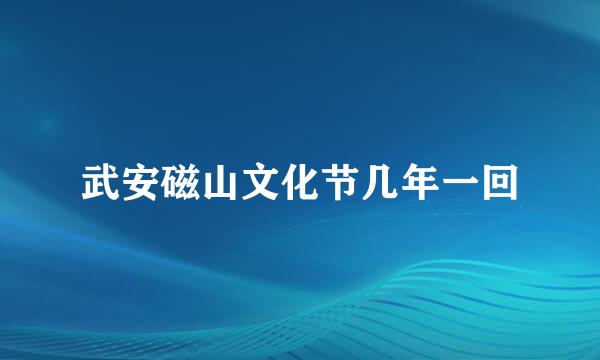 武安磁山文化节几年一回